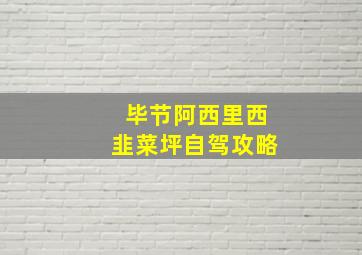 毕节阿西里西
韭菜坪自驾攻略